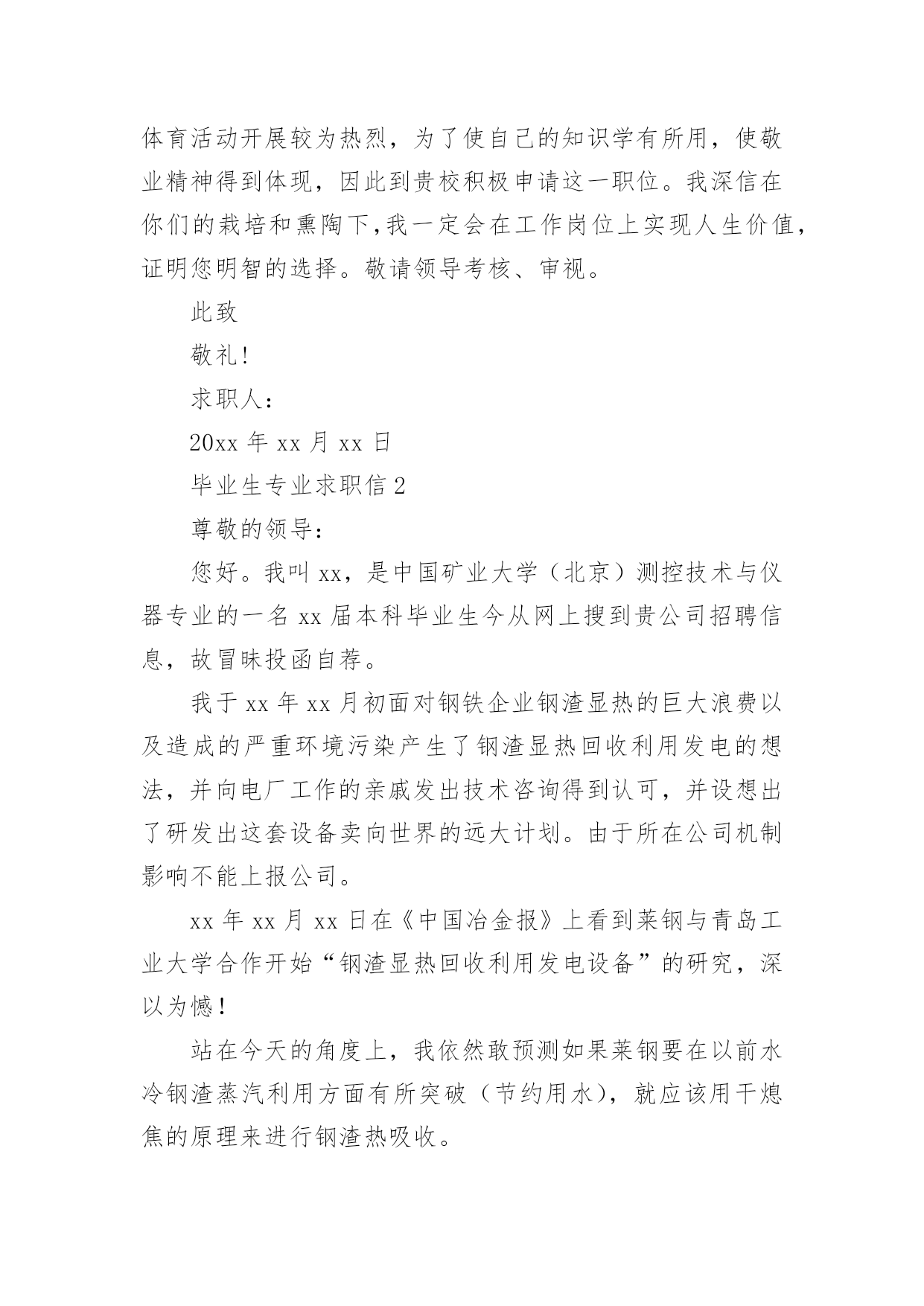 体育活动开展较为热烈，为了使自己的知识学有所用，使敬业精神得到体现，因此到贵校积极申请这一职位。我深信在你们的栽培和熏陶下,我一定会在工作岗位上实现人生价值，证明您明智的选择。敬请领导考核、审视。

此致

敬礼!

求职人：

20xx 年 xx 月 xx 日

毕业生专业求职信 2

尊敬的领导：

您好。我叫 xx，是中国矿业大学（北京）测控技术与仪器专业的一名 xx 届本科毕业生今从网上搜到贵公司招聘信息，故冒昧投函自荐。

我于 xx 年 xx 月初面对钢铁企业钢渣显热的巨大浪费以及造成的严重环境污染产生了钢渣显热回收利用发电的想法，并向电厂工作的亲戚发出技术咨询得到认可，并设想出了研发出这套设备卖向世界的远大计划。由于所在公司机制影响不能上报公司。

xx 年 xx 月 xx 日在《中国冶金报》上看到莱钢与青岛工业大学合作开始“钢渣显热回收利用发电设备”的研究，深以为憾!

站在今天的角度上，我依然敢预测如果莱钢要在以前水冷钢渣蒸汽利用方面有所突破（节约用水），就应该用干熄焦的原理来进行钢渣热吸收。